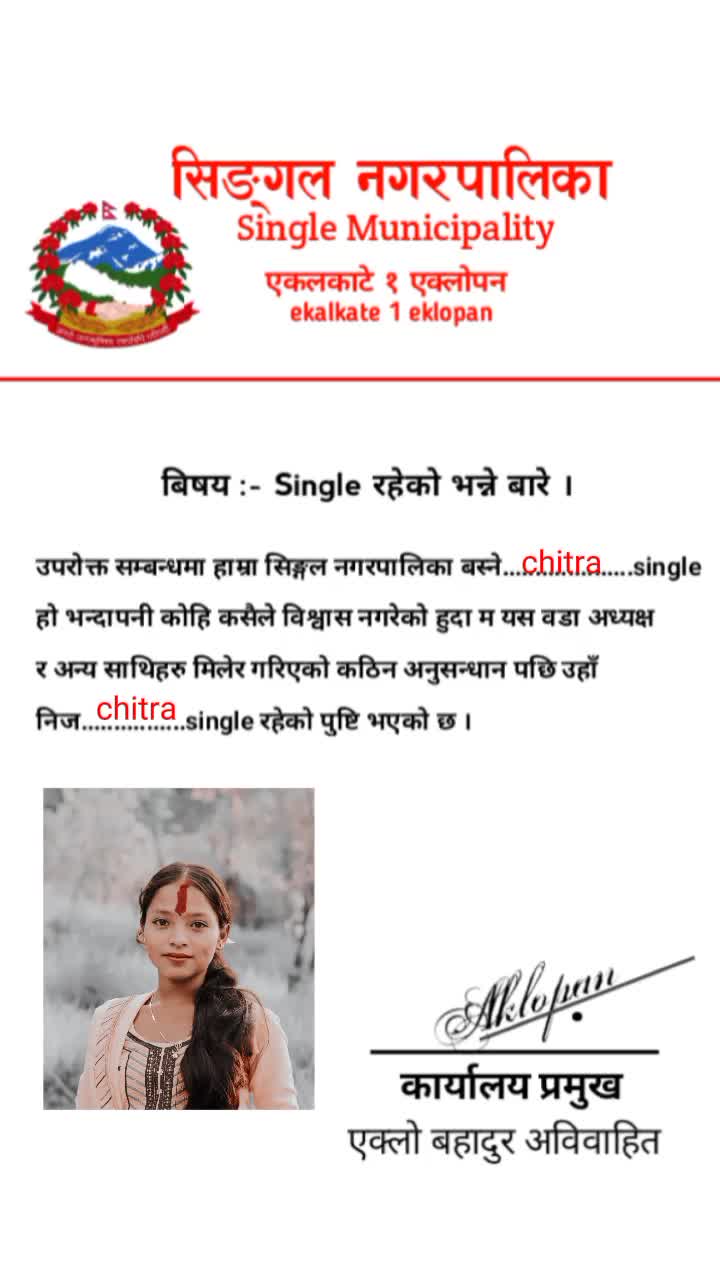 सिङ्गल नगरपालिका
Single Municipality
एकलकाटे १ एक्लोपन
ekalkate 1 eklopan

बिषय :- Single रहेको भन्ने बारे ।

उपरोक्त सम्बन्धमा हाम्रा सिङ्गल नगरपालिका बस्ने chitra single हो भन्दापनी कोहि कसैले विश्वास नगरेको हुदा म यस वडा अध्यक्ष र अन्य साथिहरु मिलेर गरिएको कठिन अनुसन्धान पछि उहाँ निज chitra single रहेको पुष्टि भएको छ ।

Aklopan
कार्यालय प्रमुख
एक्लो बहादुर अविवाहित